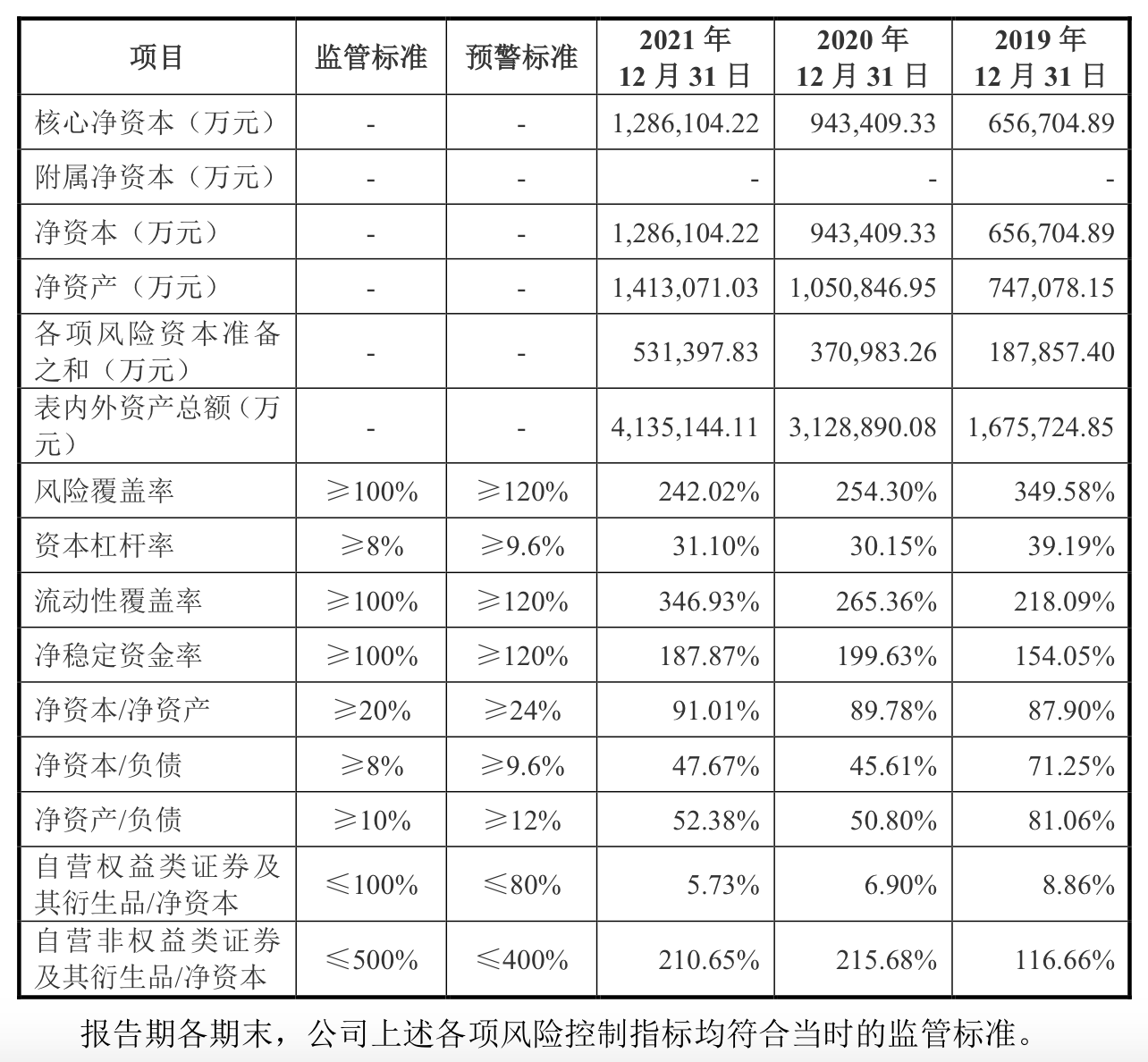 | 项目 | 监管标准 | 预警标准 | 2021 年 12 月 31 日 | 2020 年 12 月 31 日 | 2019 年 12 月 31 日 |
|---|---|---|---|---|---|
| 核心净资本（万元） | - | - | 1,286,104.22 | 943,409.33 | 656,704.89 |
| 附属净资本（万元） | - | - | - | - | - |
| 净资本（万元） | - | - | 1,286,104.22 | 943,409.33 | 656,704.89 |
| 净资产（万元） | - | - | 1,413,071.03 | 1,050,846.95 | 747,078.15 |
| 各项风险资本准备之和（万元） | - | - | 531,397.83 | 370,983.26 | 187,857.40 |
| 表内外资产总额（万元） | - | - | 4,135,144.11 | 3,128,890.08 | 1,675,724.85 |
| 风险覆盖率 | ≥100% | ≥120% | 242.02% | 254.30% | 349.58% |
| 资本杠杆率 | ≥8% | ≥9.6% | 31.10% | 30.15% | 39.19% |
| 流动性覆盖率 | ≥100% | ≥120% | 346.93% | 265.36% | 218.09% |
| 净稳定资金率 | ≥100% | ≥120% | 187.87% | 199.63% | 154.05% |
| 净资本/净资产 | ≥20% | ≥24% | 91.01% | 89.78% | 87.90% |
| 净资本/负债 | ≥8% | ≥9.6% | 47.67% | 45.61% | 71.25% |
| 净资产/负债 | ≥10% | ≥12% | 52.38% | 50.80% | 81.06% |
| 自营权益类证券及其衍生品/净资本 | ≤100% | ≤80% | 5.73% | 6.90% | 8.86% |
| 自营非权益类证券及其衍生品/净资本 | ≤500% | ≤400% | 210.65% | 215.68% | 116.66% |

报告期各期末，公司上述各项风险控制指标均符合当时的监管标准。